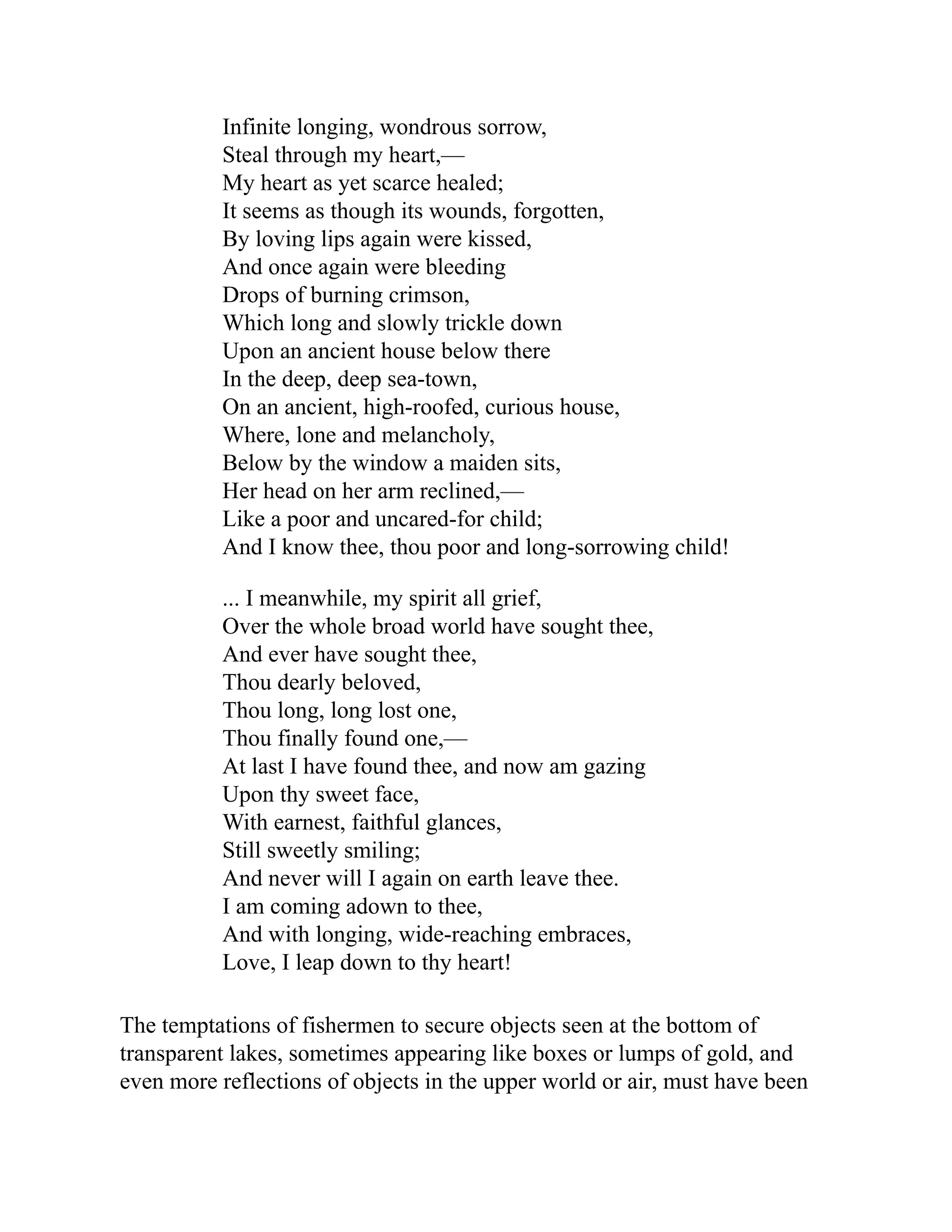 Infinite longing, wondrous sorrow,
Steal through my heart,—
My heart as yet scarce healed;
It seems as though its wounds, forgotten,
By loving lips again were kissed,
And once again were bleeding
Drops of burning crimson,
Which long and slowly trickle down
Upon an ancient house below there
In the deep, deep sea-town,
On an ancient, high-roofed, curious house,
Where, lone and melancholy,
Below by the window a maiden sits,
Her head on her arm reclined,—
Like a poor and uncared-for child;
And I know thee, thou poor and long-sorrowing child!

... I meanwhile, my spirit all grief,
Over the whole broad world have sought thee,
And ever have sought thee,
Thou dearly beloved,
Thou long, long lost one,
Thou finally found one,—
At last I have found thee, and now am gazing
Upon thy sweet face,
With earnest, faithful glances,
Still sweetly smiling;
And never will I again on earth leave thee.
I am coming adown to thee,
And with longing, wide-reaching embraces,
Love, I leap down to thy heart!

The temptations of fishermen to secure objects seen at the bottom of transparent lakes, sometimes appearing like boxes or lumps of gold, and even more reflections of objects in the upper world or air, must have been